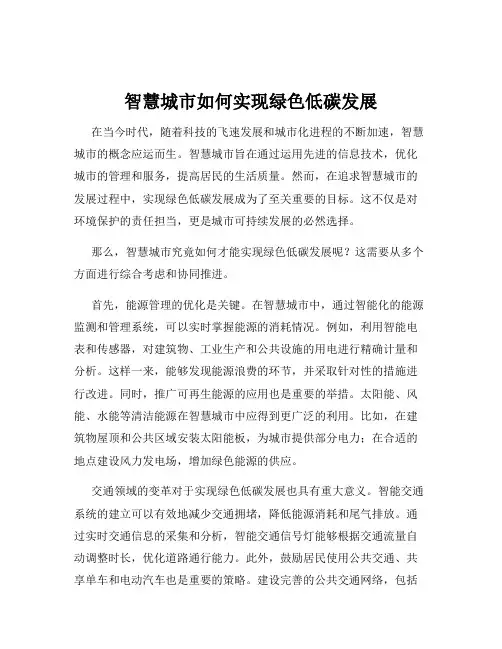 智慧城市如何实现绿色低碳发展

在当今时代，随着科技的飞速发展和城市化进程的不断加速，智慧城市的概念应运而生。智慧城市旨在通过运用先进的信息技术，优化城市的管理和服务，提高居民的生活质量。然而，在追求智慧城市的发展过程中，实现绿色低碳发展成为了至关重要的目标。这不仅是对环境保护的责任担当，更是城市可持续发展的必然选择。

那么，智慧城市究竟如何才能实现绿色低碳发展呢？这需要从多个方面进行综合考虑和协同推进。

首先，能源管理的优化是关键。在智慧城市中，通过智能化的能源监测和管理系统，可以实时掌握能源的消耗情况。例如，利用智能电表和传感器，对建筑物、工业生产和公共设施的用电进行精确计量和分析。这样一来，能够发现能源浪费的环节，并采取针对性的措施进行改进。同时，推广可再生能源的应用也是重要的举措。太阳能、风能、水能等清洁能源在智慧城市中应得到更广泛的利用。比如，在建筑物屋顶和公共区域安装太阳能板，为城市提供部分电力；在合适的地点建设风力发电场，增加绿色能源的供应。

交通领域的变革对于实现绿色低碳发展也具有重大意义。智能交通系统的建立可以有效地减少交通拥堵，降低能源消耗和尾气排放。通过实时交通信息的采集和分析，智能交通信号灯能够根据交通流量自动调整时长，优化道路通行能力。此外，鼓励居民使用公共交通、共享单车和电动汽车也是重要的策略。建设完善的公共交通网络，包括